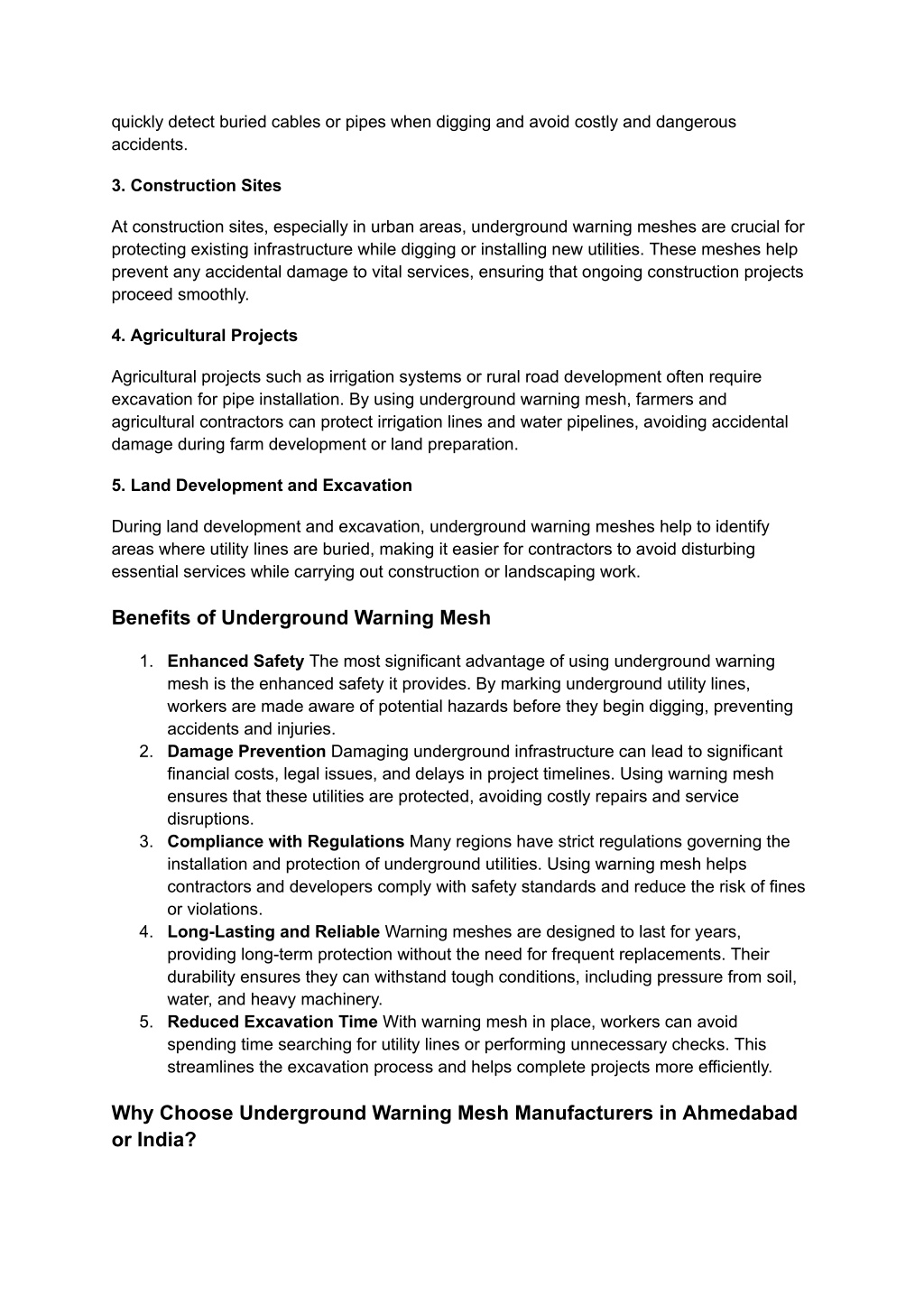 quickly detect buried cables or pipes when digging and avoid costly and dangerous accidents.

3. Construction Sites

At construction sites, especially in urban areas, underground warning meshes are crucial for protecting existing infrastructure while digging or installing new utilities. These meshes help prevent any accidental damage to vital services, ensuring that ongoing construction projects proceed smoothly.

4. Agricultural Projects

Agricultural projects such as irrigation systems or rural road development often require excavation for pipe installation. By using underground warning mesh, farmers and agricultural contractors can protect irrigation lines and water pipelines, avoiding accidental damage during farm development or land preparation.

5. Land Development and Excavation

During land development and excavation, underground warning meshes help to identify areas where utility lines are buried, making it easier for contractors to avoid disturbing essential services while carrying out construction or landscaping work.

Benefits of Underground Warning Mesh

1. Enhanced Safety The most significant advantage of using underground warning mesh is the enhanced safety it provides. By marking underground utility lines, workers are made aware of potential hazards before they begin digging, preventing accidents and injuries.
2. Damage Prevention Damaging underground infrastructure can lead to significant financial costs, legal issues, and delays in project timelines. Using warning mesh ensures that these utilities are protected, avoiding costly repairs and service disruptions.
3. Compliance with Regulations Many regions have strict regulations governing the installation and protection of underground utilities. Using warning mesh helps contractors and developers comply with safety standards and reduce the risk of fines or violations.
4. Long-Lasting and Reliable Warning meshes are designed to last for years, providing long-term protection without the need for frequent replacements. Their durability ensures they can withstand tough conditions, including pressure from soil, water, and heavy machinery.
5. Reduced Excavation Time With warning mesh in place, workers can avoid spending time searching for utility lines or performing unnecessary checks. This streamlines the excavation process and helps complete projects more efficiently.

Why Choose Underground Warning Mesh Manufacturers in Ahmedabad or India?